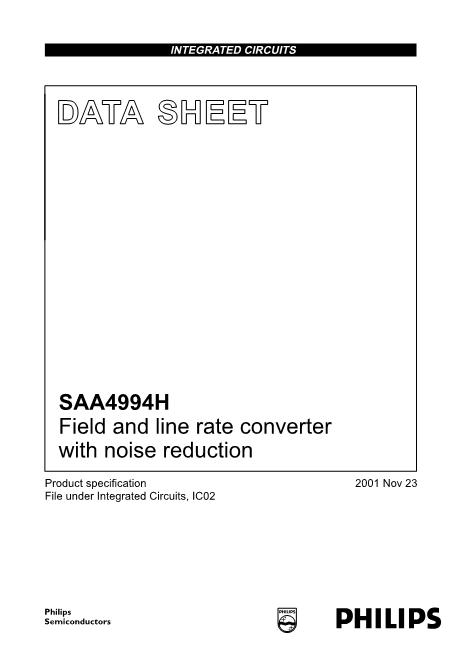 INTEGRATED CIRCUITS

DATA SHEET

SAA4994H
Field and line rate converter with noise reduction

Product specification
File under Integrated Circuits, IC02

2001 Nov 23

Philips
Semiconductors

PHILIPS